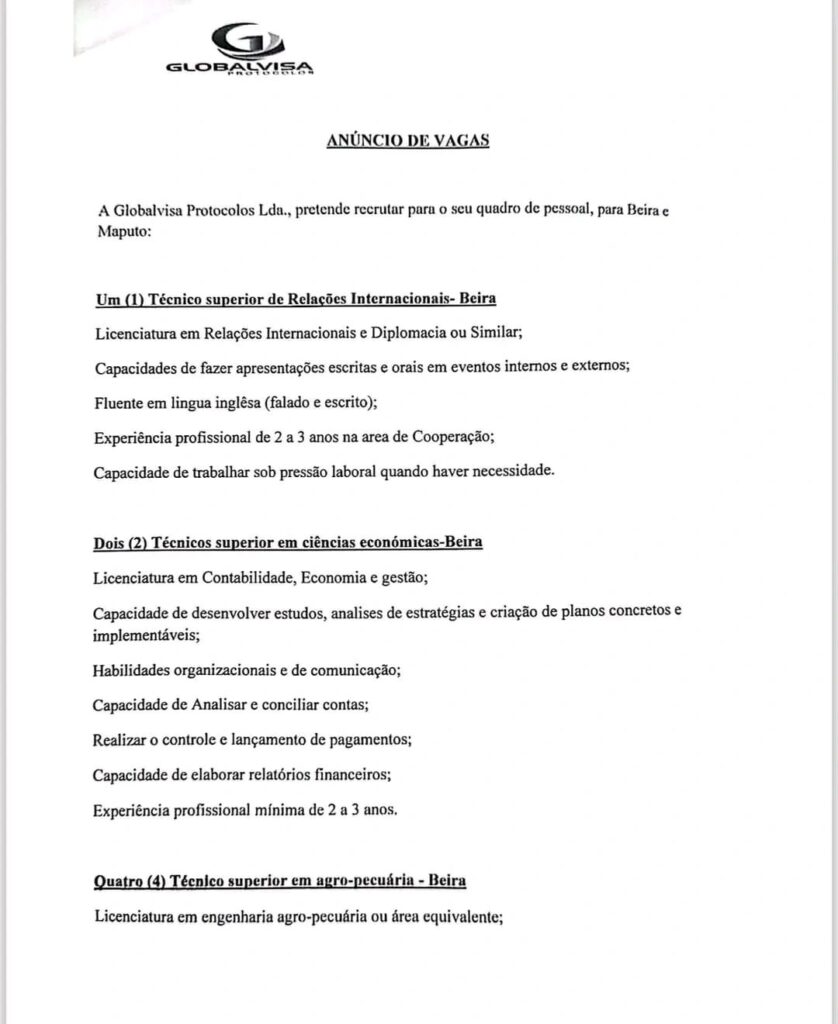 GLOBALVISA
PROTOCOLOS

ANÚNCIO DE VAGAS

A Globalvisa Protocolos Lda., pretende recrutar para o seu quadro de pessoal, para Beira e Maputo:

Um (1) Técnico superior de Relações Internacionais- Beira

Licenciatura em Relações Internacionais e Diplomacia ou Similar;

Capacidades de fazer apresentações escritas e orais em eventos internos e externos;

Fluente em lingua inglêsa (falado e escrito);

Experiência profissional de 2 a 3 anos na area de Cooperação;

Capacidade de trabalhar sob pressão laboral quando haver necessidade.

Dois (2) Técnicos superior em ciências económicas-Beira

Licenciatura em Contabilidade, Economia e gestão;

Capacidade de desenvolver estudos, analises de estratégias e criação de planos concretos e implementáveis;

Habilidades organizacionais e de comunicação;

Capacidade de Analisar e conciliar contas;

Realizar o controle e lançamento de pagamentos;

Capacidade de elaborar relatórios financeiros;

Experiência profissional mínima de 2 a 3 anos.

Quatro (4) Técnico superior em agro-pecuária - Beira

Licenciatura em engenharia agro-pecuária ou área equivalente;